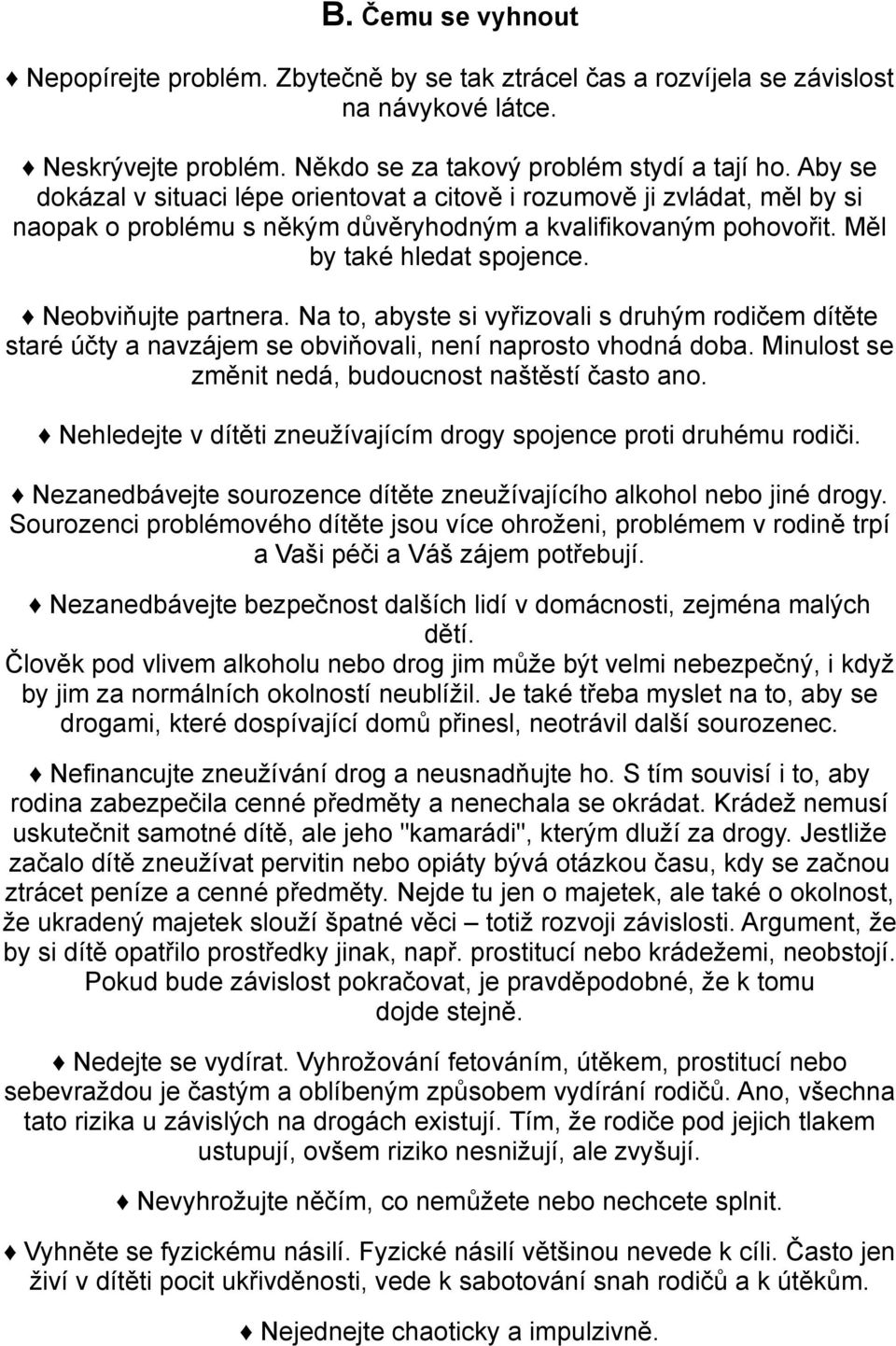 B. Čemu se vyhnout

♦ Nepopírejte problém. Zbytečně by se tak ztrácel čas a rozvíjela se závislost na návykové látce.

♦ Neskrývejte problém. Někdo se za takový problém stydí a tají ho. Aby se dokázal v situaci lépe orientovat a citově i rozumově ji zvládat, měl by si naopak o problému s někým důvěryhodným a kvalifikovaným pohovořit. Měl by také hledat spojence.

♦ Neobviňujte partnera. Na to, abyste si vyřizovali s druhým rodičem dítěte staré účty a navzájem se obviňovali, není naprosto vhodná doba. Minulost se změnit nedá, budoucnost naštěstí často ano.

♦ Nehledejte v dítěti zneužívajícím drogy spojence proti druhému rodiči.

♦ Nezanedbávejte sourozence dítěte zneužívajícího alkohol nebo jiné drogy. Sourozenci problémového dítěte jsou více ohroženi, problémem v rodině trpí a Vaši péči a Váš zájem potřebují.

♦ Nezanedbávejte bezpečnost dalších lidí v domácnosti, zejména malých dětí.
Člověk pod vlivem alkoholu nebo drog jim může být velmi nebezpečný, i když by jim za normálních okolností neublížil. Je také třeba myslet na to, aby se drogami, které dospívající domů přinesl, neotrávil další sourozenec.

♦ Nefinancujte zneužívání drog a neusnadňujte ho. S tím souvisí i to, aby rodina zabezpečila cenné předměty a nenechala se okrádat. Krádež nemusí uskutečnit samotné dítě, ale jeho "kamarádi", kterým dluží za drogy. Jestliže začalo dítě zneužívat pervitin nebo opiáty bývá otázkou času, kdy se začnou ztrácet peníze a cenné předměty. Nejde tu jen o majetek, ale také o okolnost, že ukradený majetek slouží špatné věci – totiž rozvoji závislosti. Argument, že by si dítě opatřilo prostředky jinak, např. prostitucí nebo krádežemi, neobstojí. Pokud bude závislost pokračovat, je pravděpodobné, že k tomu dojde stejně.

♦ Nedejte se vydírat. Vyhrožování fetováním, útěkem, prostitucí nebo sebevraždou je častým a oblíbeným způsobem vydírání rodičů. Ano, všechna tato rizika u závislých na drogách existují. Tím, že rodiče pod jejich tlakem ustupují, ovšem riziko nesnižují, ale zvyšují.

♦ Nevyhrožujte něčím, co nemůžete nebo nechcete splnit.

♦ Vyhněte se fyzickému násilí. Fyzické násilí většinou nevede k cíli. Často jen živí v dítěti pocit ukřivděnosti, vede k sabotování snah rodičů a k útěkům.

♦ Nejednejte chaoticky a impulzivně.